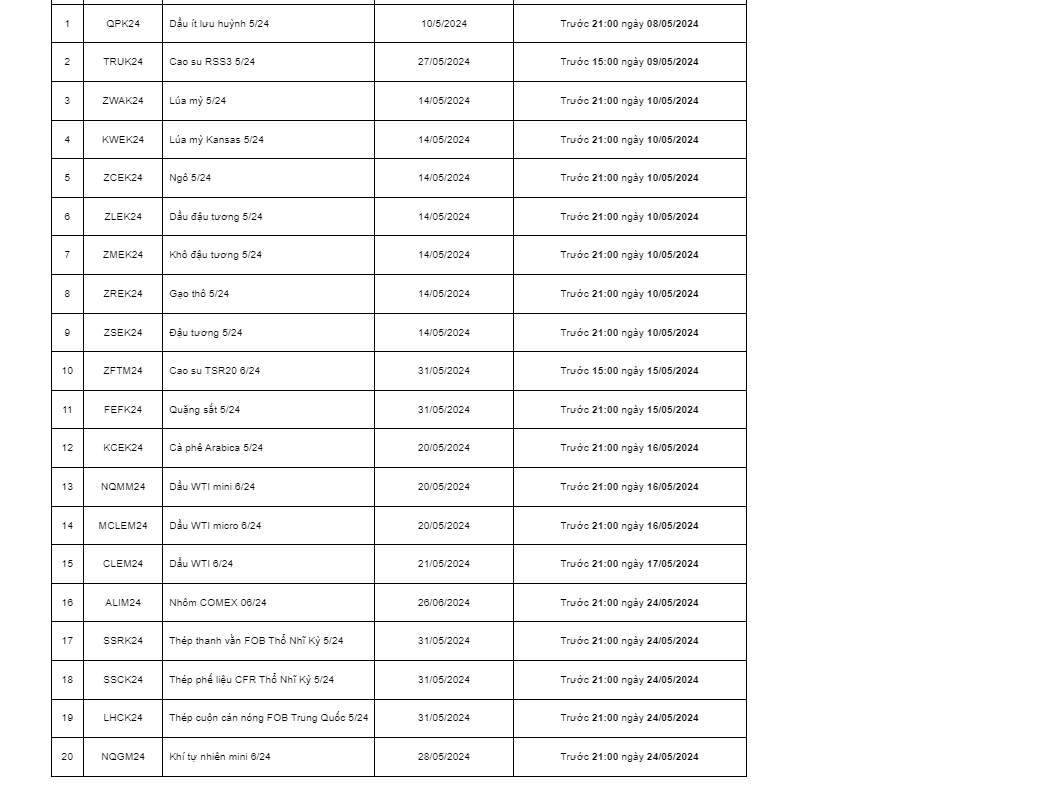 | 1 | QPK24 | Dầu ít lưu huỳnh 5/24 | 10/5/2024 | Trước 21:00 ngày 08/05/2024 |
|---|---|---|---|---|
| 2 | TRUK24 | Cao su RSS3 5/24 | 27/05/2024 | Trước 15:00 ngày 09/05/2024 |
| 3 | ZWAK24 | Lúa mỳ 5/24 | 14/05/2024 | Trước 21:00 ngày 10/05/2024 |
| 4 | KWEK24 | Lúa mỳ Kansas 5/24 | 14/05/2024 | Trước 21:00 ngày 10/05/2024 |
| 5 | ZCEK24 | Ngô 5/24 | 14/05/2024 | Trước 21:00 ngày 10/05/2024 |
| 6 | ZLEK24 | Dầu đậu tương 5/24 | 14/05/2024 | Trước 21:00 ngày 10/05/2024 |
| 7 | ZMEK24 | Khô đậu tương 5/24 | 14/05/2024 | Trước 21:00 ngày 10/05/2024 |
| 8 | ZREK24 | Gạo thô 5/24 | 14/05/2024 | Trước 21:00 ngày 10/05/2024 |
| 9 | ZSEK24 | Đậu tương 5/24 | 14/05/2024 | Trước 21:00 ngày 10/05/2024 |
| 10 | ZFTM24 | Cao su TSR20 6/24 | 31/05/2024 | Trước 15:00 ngày 15/05/2024 |
| 11 | FEFK24 | Quặng sắt 5/24 | 31/05/2024 | Trước 21:00 ngày 15/05/2024 |
| 12 | KCEK24 | Cà phê Arabica 5/24 | 20/05/2024 | Trước 21:00 ngày 16/05/2024 |
| 13 | NQMM24 | Dầu WTI mini 6/24 | 20/05/2024 | Trước 21:00 ngày 16/05/2024 |
| 14 | MCLEM24 | Dầu WTI micro 6/24 | 20/05/2024 | Trước 21:00 ngày 16/05/2024 |
| 15 | CLEM24 | Dầu WTI 6/24 | 21/05/2024 | Trước 21:00 ngày 17/05/2024 |
| 16 | ALIM24 | Nhôm COMEX 06/24 | 26/06/2024 | Trước 21:00 ngày 24/05/2024 |
| 17 | SSRK24 | Thép thanh vằn FOB Thổ Nhĩ Kỳ 5/24 | 31/05/2024 | Trước 21:00 ngày 24/05/2024 |
| 18 | SSCK24 | Thép phế liệu CFR Thổ Nhĩ Kỳ 5/24 | 31/05/2024 | Trước 21:00 ngày 24/05/2024 |
| 19 | LHCK24 | Thép cuộn cán nóng FOB Trung Quốc 5/24 | 31/05/2024 | Trước 21:00 ngày 24/05/2024 |
| 20 | NQGM24 | Khí tự nhiên mini 6/24 | 28/05/2024 | Trước 21:00 ngày 24/05/2024 |